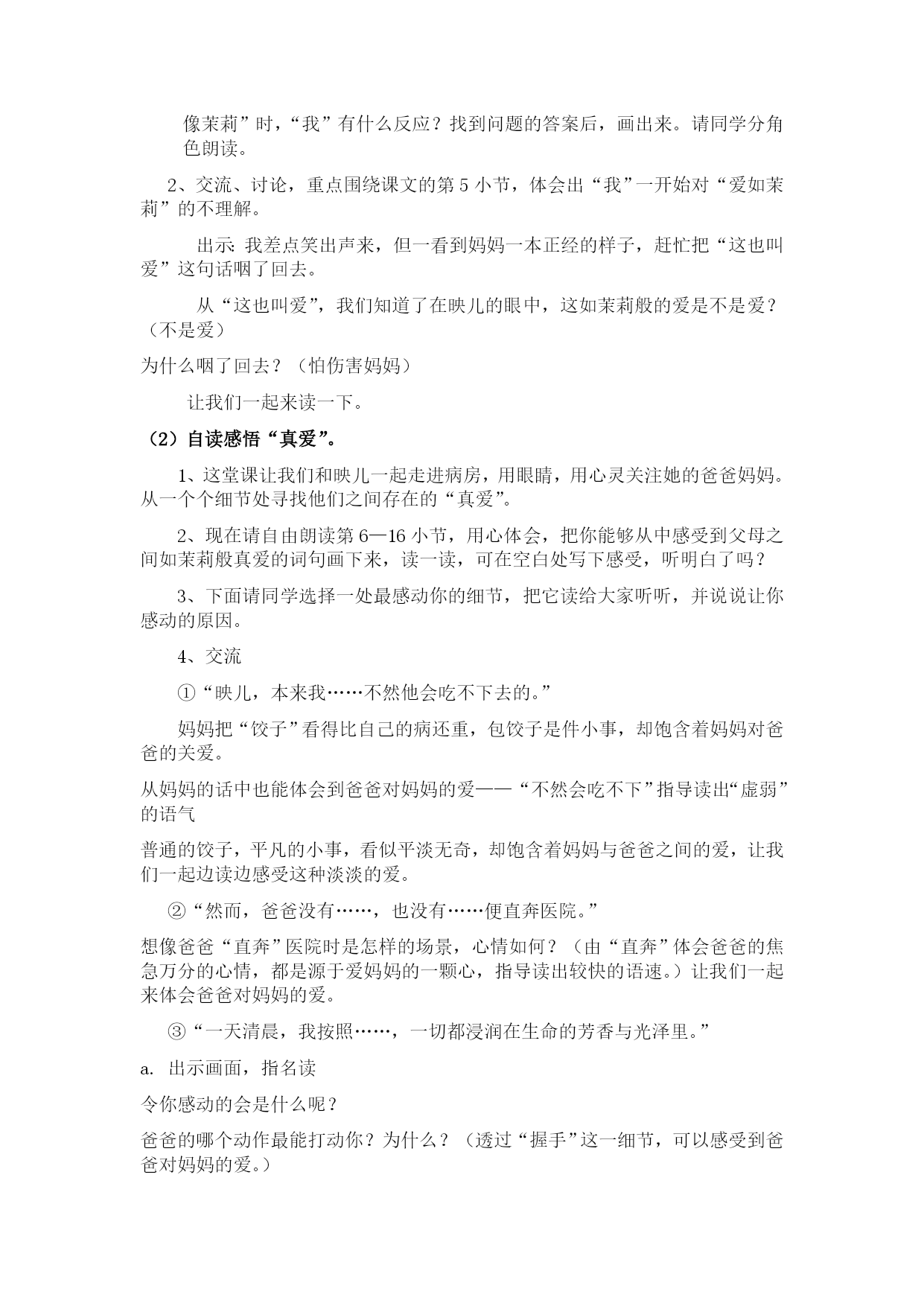 像茉莉”时，“我”有什么反应？找到问题的答案后，画出来。请同学分角色朗读。

2、交流、讨论，重点围绕课文的第 5 小节，体会出“我”一开始对“爱如茉莉”的不理解。

出示: 我差点笑出声来，但一看到妈妈一本正经的样子，赶忙把“这也叫爱”这句话咽了回去。

从“这也叫爱”，我们知道了在映儿的眼中，这如茉莉般的爱是不是爱？（不是爱）

为什么咽了回去？（怕伤害妈妈）

让我们一起来读一下。

（2）自读感悟“真爱”。

1、这堂课让我们和映儿一起走进病房，用眼睛，用心灵关注她的爸爸妈妈。从一个个细节处寻找他们之间存在的“真爱”。

2、现在请自由朗读第 6—16 小节，用心体会，把你能够从中感受到父母之间如茉莉般真爱的词句画下来，读一读，可在空白处写下感受，听明白了吗？

3、下面请同学选择一处最感动你的细节，把它读给大家听听，并说说让你感动的原因。

4、交流

①“映儿，本来我……不然他会吃不下去的。”

妈妈把“饺子”看得比自己的病还重，包饺子是件小事，却饱含着妈妈对爸爸的关爱。

从妈妈的话中也能体会到爸爸对妈妈的爱——“不然会吃不下”指导读出“虚弱”的语气

普通的饺子，平凡的小事，看似平淡无奇，却饱含着妈妈与爸爸之间的爱，让我们一起边读边感受这种淡淡的爱。

②“然而，爸爸没有……，也没有……便直奔医院。”

想像爸爸“直奔”医院时是怎样的场景，心情如何？（由“直奔”体会爸爸的焦急万分的心情，都是源于爱妈妈的一颗心，指导读出较快的语速。）让我们一起来体会爸爸对妈妈的爱。

③“一天清晨，我按照……，一切都浸润在生命的芳香与光泽里。”

a. 出示画面，指名读

令你感动的会是什么呢？

爸爸的哪个动作最能打动你？为什么？（透过“握手”这一细节，可以感受到爸爸对妈妈的爱。）